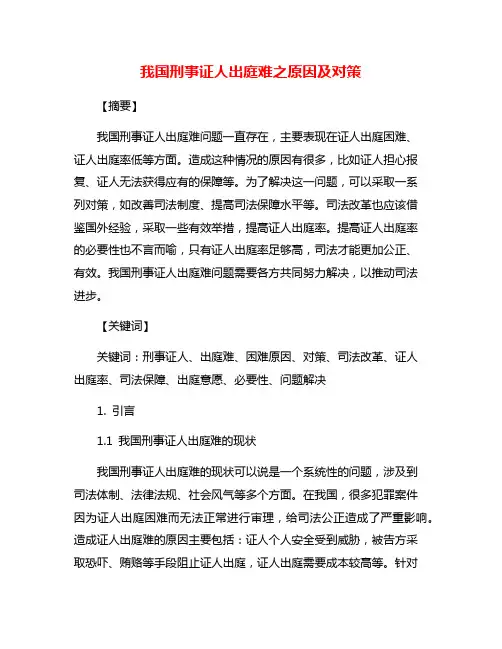 我国刑事证人出庭难之原因及对策

【摘要】

我国刑事证人出庭难问题一直存在，主要表现在证人出庭困难、证人出庭率低等方面。造成这种情况的原因有很多，比如证人担心报复、证人无法获得应有的保障等。为了解决这一问题，可以采取一系列对策，如改善司法制度、提高司法保障水平等。司法改革也应该借鉴国外经验，采取一些有效举措，提高证人出庭率。提高证人出庭率的必要性也不言而喻，只有证人出庭率足够高，司法才能更加公正、有效。我国刑事证人出庭难问题需要各方共同努力解决，以推动司法进步。

【关键词】

关键词：刑事证人、出庭难、困难原因、对策、司法改革、证人出庭率、司法保障、出庭意愿、必要性、问题解决

1. 引言

1.1 我国刑事证人出庭难的现状

我国刑事证人出庭难的现状可以说是一个系统性的问题，涉及到司法体制、法律法规、社会风气等多个方面。在我国，很多犯罪案件因为证人出庭困难而无法正常进行审理，给司法公正造成了严重影响。造成证人出庭难的原因主要包括：证人个人安全受到威胁，被告方采取恐吓、贿赂等手段阻止证人出庭，证人出庭需要成本较高等。针对